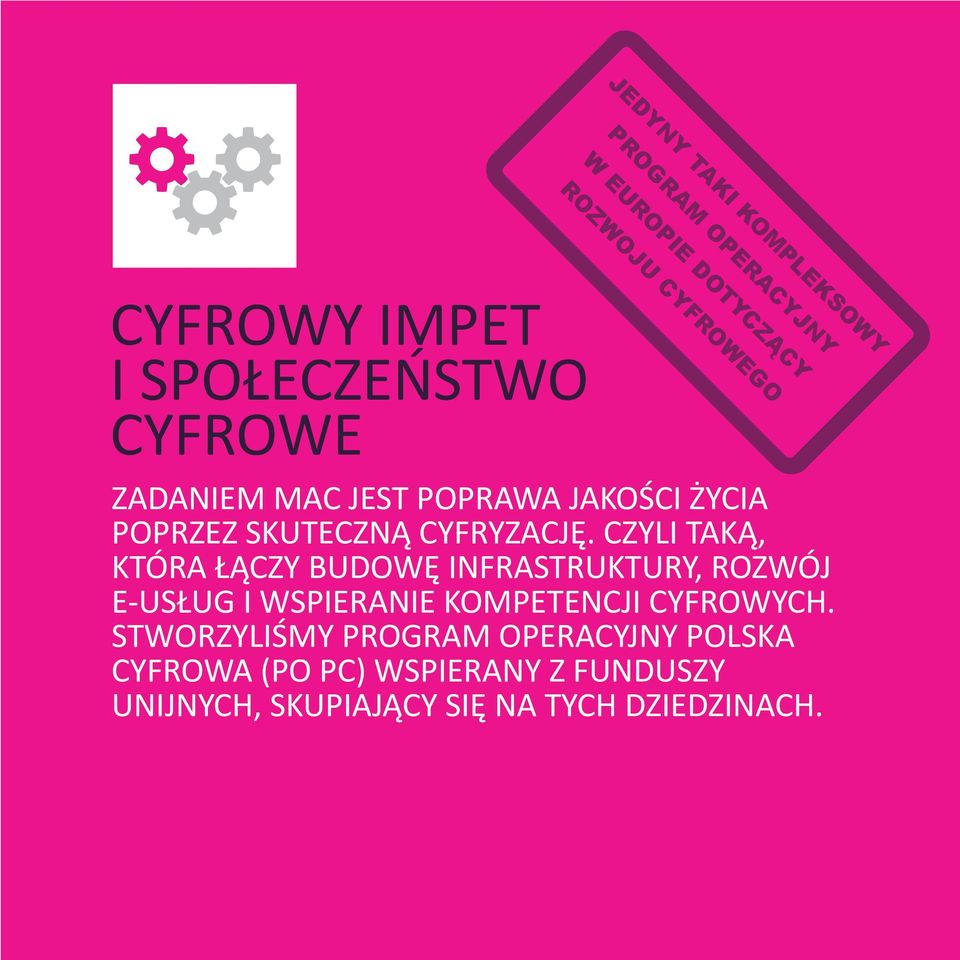 JEDYNY TAKI KOMPLEKSOWY PROGRAM OPERACYJNY W EUROPIE DOTYCZĄCY ROZWOJU CYFROWEGO

CYFROWY IMPET I SPOŁECZEŃSTWO CYFROWE

ZADANIEM MAC JEST POPRAWA JAKOŚCI ŻYCIA POPRZEZ SKUTECZNĄ CYFRYZACJĘ. CZYLI TAKĄ, KTÓRA ŁĄCZY BUDOWĘ INFRASTRUKTURY, ROZWÓJ E-USŁUG I WSPIERANIE KOMPETENCJI CYFROWYCH. STWORZYLIŚMY PROGRAM OPERACYJNY POLSKA CYFROWA (PO PC) WSPIERANY Z FUNDUSZY UNIJNYCH, SKUPIAJĄCY SIĘ NA TYCH DZIEDZINACH.